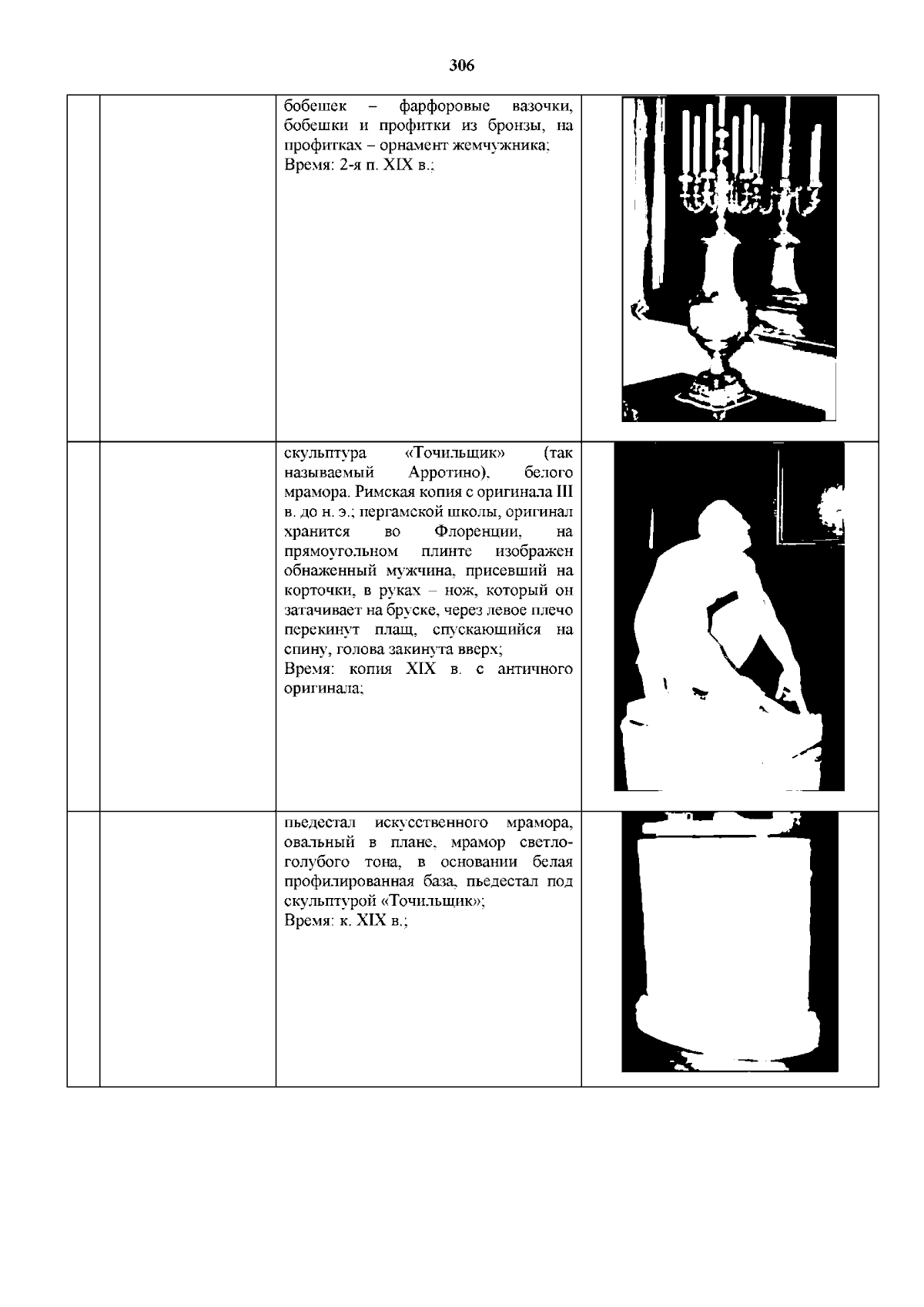 306

|  |  |  |  |
|---|---|---|---|
|  |  | бобешек – фарфоровые вазочки, бобешки и профитки из бронзы, на профитках – орнамент жемчужника; Время: 2-я п. XIX в.; |  |
|  |  | скульптура «Точильщик» (так называемый Арротино), белого мрамора. Римская копия с оригинала III в. до н. э.; пергамской школы, оригинал хранится во Флоренции, на прямоугольном плинте изображен обнаженный мужчина, присевший на корточки, в руках – нож, который он затачивает на бруске, через левое плечо перекинут плащ, спускающийся на спину, голова закинута вверх; Время: копия XIX в. с античного оригинала; |  |
|  |  | пьедестал искусственного мрамора, овальный в плане, мрамор светло-голубого тона, в основании белая профилированная база, пьедестал под скульптурой «Точильщик»; Время: к. XIX в.; |  |